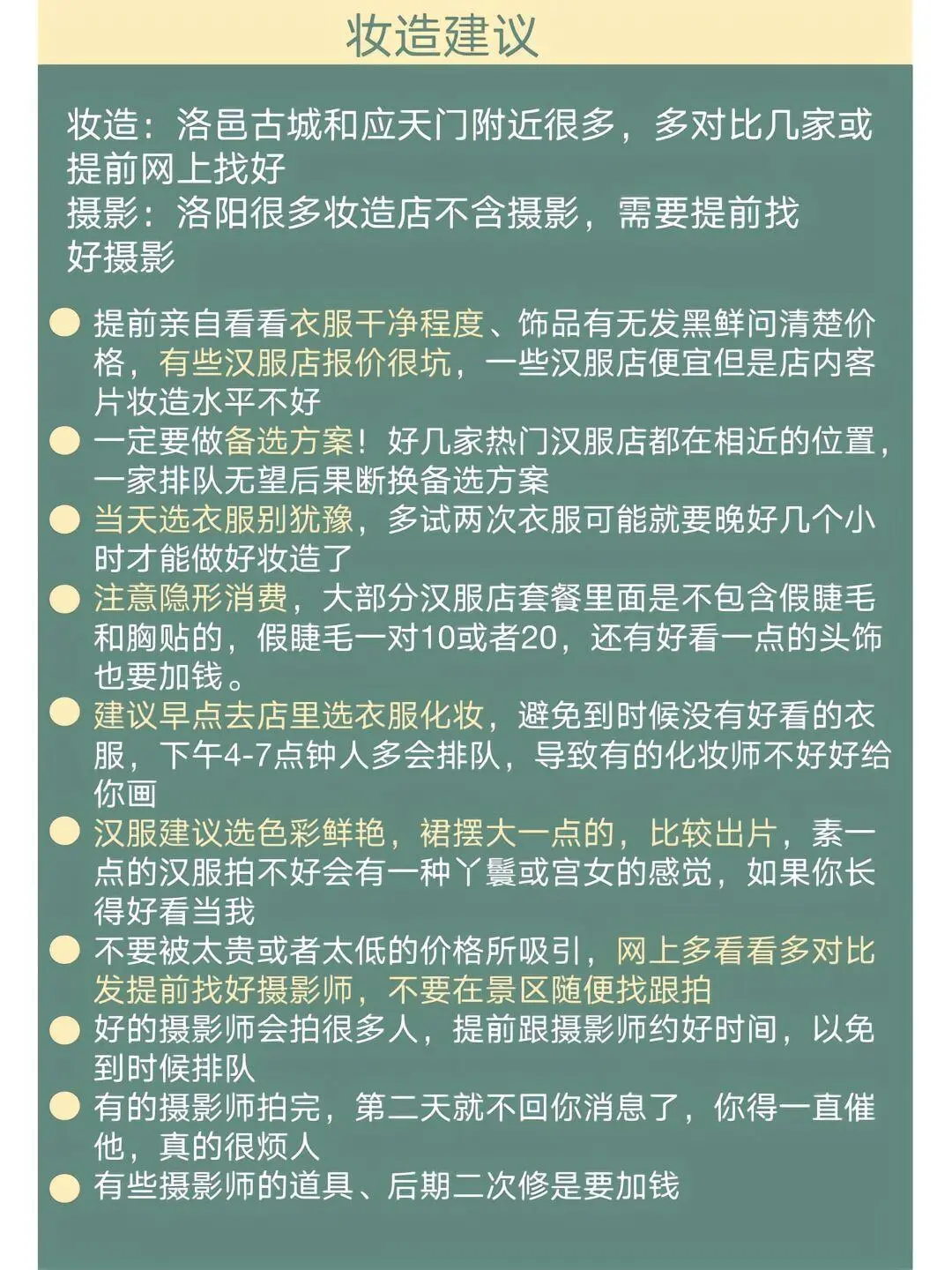 妆造建议

妆造：洛邑古城和应天门附近很多，多对比几家或提前网上找好
摄影：洛阳很多妆造店不含摄影，需要提前找好摄影

提前亲自看看衣服干净程度、饰品有无发黑鲜问清楚价格，有些汉服店报价很坑，一些汉服店便宜但是店内客片妆造水平不好

一定要做备选方案！好几家热门汉服店都在相近的位置，一家排队无望后果断换备选方案

当天选衣服别犹豫，多试两次衣服可能就要晚好几个小时才能做好妆造了

注意隐形消费，大部分汉服店套餐里面是不包含假睫毛和胸贴的，假睫毛一对10或者20，还有好看一点的头饰也要加钱。

建议早点去店里选衣服化妆，避免到时候没有好看的衣服，下午4-7点钟人多会排队，导致有的化妆师不好好给你画

汉服建议选色彩鲜艳，裙摆大一点的，比较出片，素一点的汉服拍不好会有一种丫鬟或宫女的感觉，如果你长得好看当我

不要被太贵或者太低的价格所吸引，网上多看看多对比发提前找好摄影师，不要在景区随便找跟拍

好的摄影师会拍很多人，提前跟摄影师约好时间，以免到时候排队

有的摄影师拍完，第二天就不回你消息了，你得一直催他，真的很烦人

有些摄影师的道具、后期二次修是要加钱